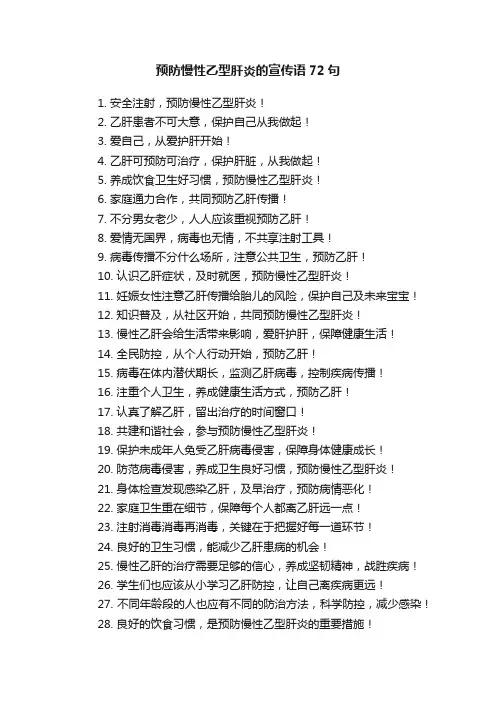 预防慢性乙型肝炎的宣传语 72 句

1. 安全注射，预防慢性乙型肝炎！
2. 乙肝患者不可大意，保护自己从我做起！
3. 爱自己，从爱护肝开始！
4. 乙肝可预防可治疗，保护肝脏，从我做起！
5. 养成饮食卫生好习惯，预防慢性乙型肝炎！
6. 家庭通力合作，共同预防乙肝传播！
7. 不分男女老少，人人应该重视预防乙肝！
8. 爱情无国界，病毒也无情，不共享注射工具！
9. 病毒传播不分什么场所，注意公共卫生，预防乙肝！
10. 认识乙肝症状，及时就医，预防慢性乙型肝炎！
11. 妊娠女性注意乙肝传播给胎儿的风险，保护自己及未来宝宝！
12. 知识普及，从社区开始，共同预防慢性乙型肝炎！
13. 慢性乙肝会给生活带来影响，爱肝护肝，保障健康生活！
14. 全民防控，从个人行动开始，预防乙肝！
15. 病毒在体内潜伏期长，监测乙肝病毒，控制疾病传播！
16. 注重个人卫生，养成健康生活方式，预防乙肝！
17. 认真了解乙肝，留出治疗的时间窗口！
18. 共建和谐社会，参与预防慢性乙型肝炎！
19. 保护未成年人免受乙肝病毒侵害，保障身体健康成长！
20. 防范病毒侵害，养成卫生良好习惯，预防慢性乙型肝炎！
21. 身体检查发现感染乙肝，及早治疗，预防病情恶化！
22. 家庭卫生重在细节，保障每个人都离乙肝远一点！
23. 注射消毒消毒再消毒，关键在于把握好每一道环节！
24. 良好的卫生习惯，能减少乙肝患病的机会！
25. 慢性乙肝的治疗需要足够的信心，养成坚韧精神，战胜疾病！
26. 学生们也应该从小学习乙肝防控，让自己离疾病更远！
27. 不同年龄段的人也应有不同的防治方法，科学防控，减少感染！
28. 良好的饮食习惯，是预防慢性乙型肝炎的重要措施！